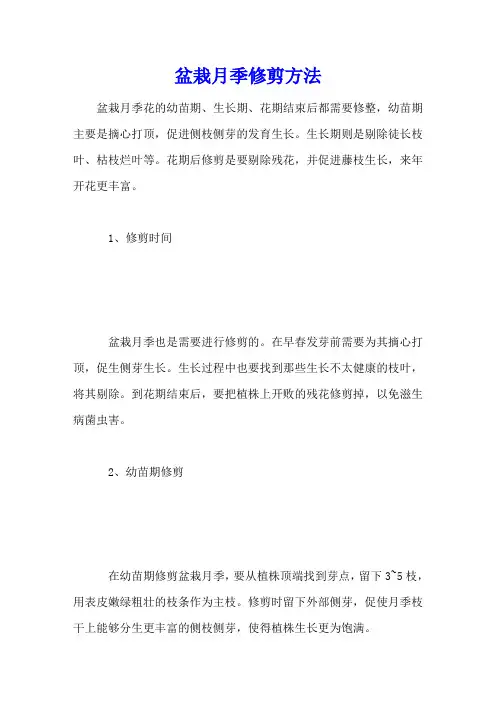 盆栽月季修剪方法

盆栽月季花的幼苗期、生长期、花期结束后都需要修整，幼苗期主要是摘心打顶，促进侧枝侧芽的发育生长。生长期则是剔除徒长枝叶、枯枝烂叶等。花期后修剪是要剔除残花，并促进藤枝生长，来年开花更丰富。

1、修剪时间

盆栽月季也是需要进行修剪的。在早春发芽前需要为其摘心打顶，促生侧芽生长。生长过程中也要找到那些生长不太健康的枝叶，将其剔除。到花期结束后，要把植株上开败的残花修剪掉，以免滋生病菌虫害。

2、幼苗期修剪

在幼苗期修剪盆栽月季，要从植株顶端找到芽点，留下 3~5 枝，用表皮嫩绿粗壮的枝条作为主枝。修剪时留下外部侧芽，促使月季枝干上能够分生更丰富的侧枝侧芽，使得植株生长更为饱满。